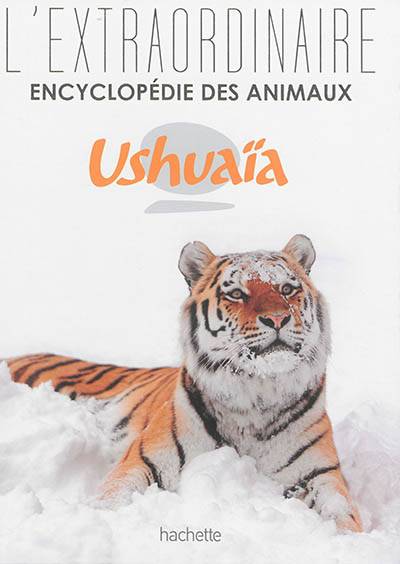 L'EXTRAORDINAIRE
ENCYCLOPÉDIE DES ANIMAUX

Ushuaïa

hachette